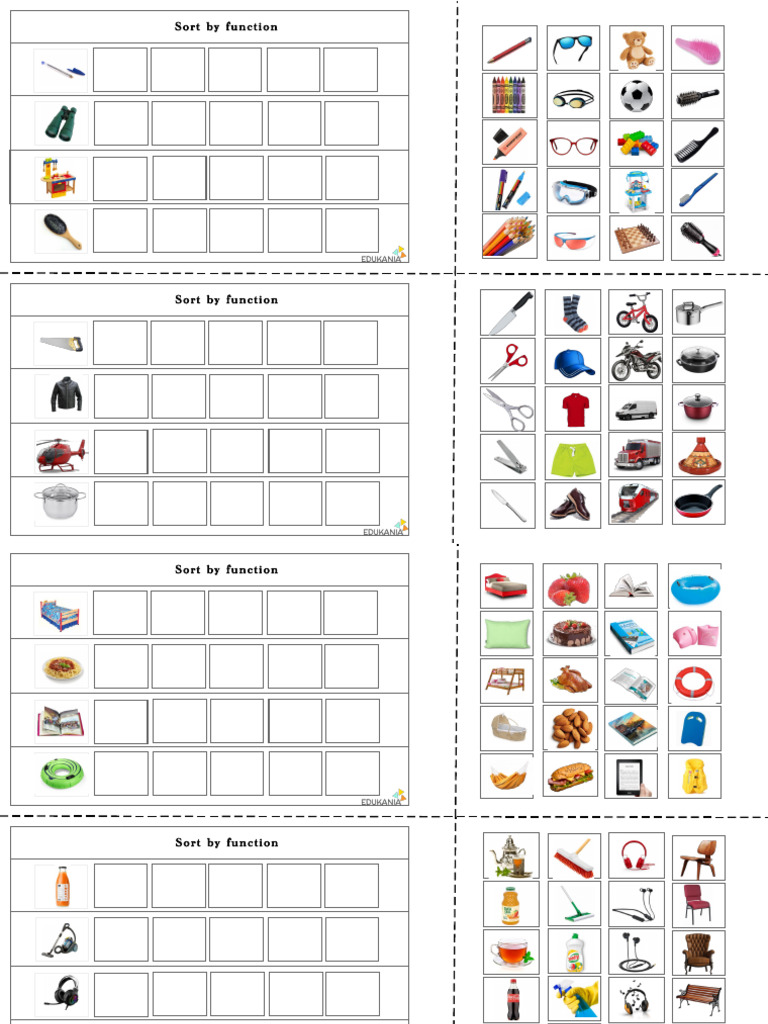 Sort by function

EDUKANIA

Sort by function

EDUKANIA

Sort by function

EDUKANIA

Sort by function